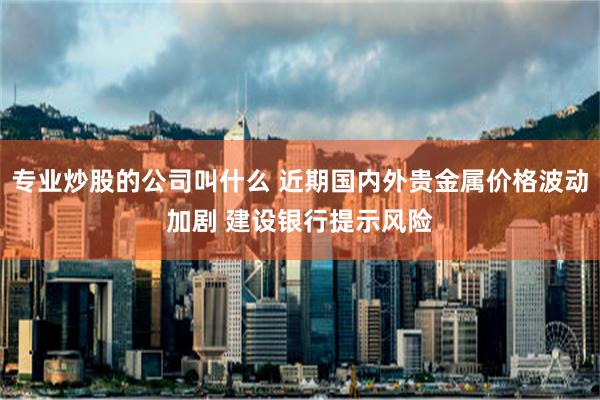 专业炒股的公司叫什么 近期国内外贵金属价格波动加剧 建设银行提示风险